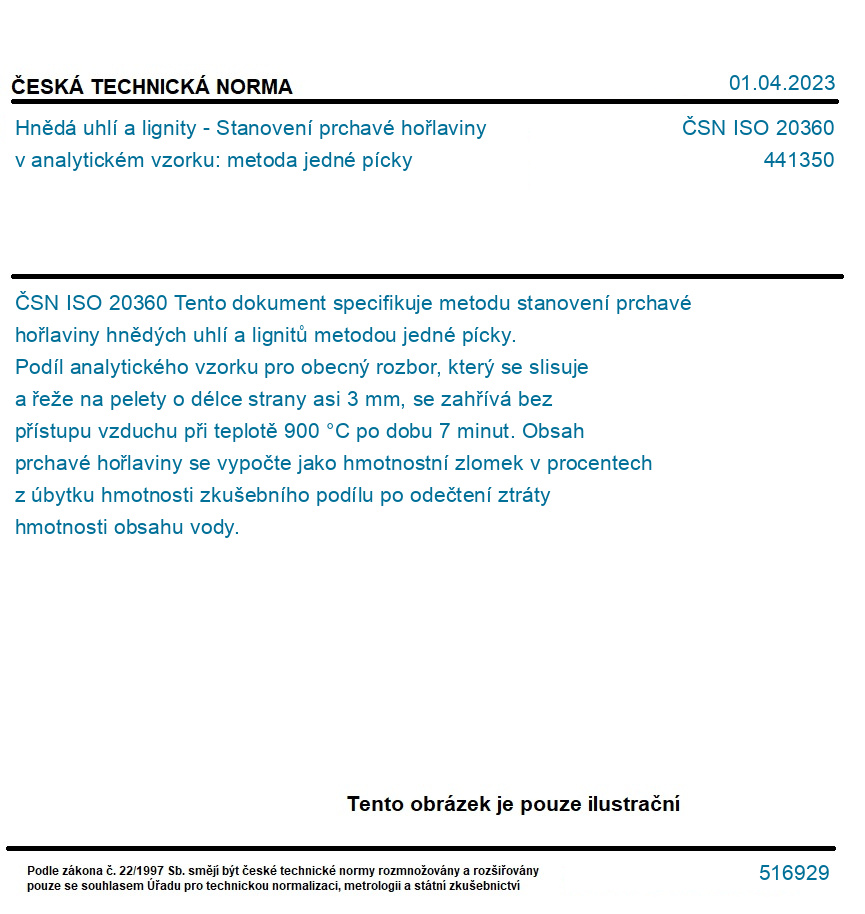 ČESKÁ TECHNICKÁ NORMA

01.04.2023

Hnědá uhlí a lignity - Stanovení prchavé hořlaviny v analytickém vzorku: metoda jedné pícky

ČSN ISO 20360
441350

ČSN ISO 20360 Tento dokument specifikuje metodu stanovení prchavé hořlaviny hnědých uhlí a lignitů metodou jedné pícky. Podíl analytického vzorku pro obecný rozbor, který se slisuje a řeže na pelety o délce strany asi 3 mm, se zahřívá bez přístupu vzduchu při teplotě 900 °C po dobu 7 minut. Obsah prchavé hořlaviny se vypočte jako hmotnostní zlomek v procentech z úbytku hmotnosti zkušebního podílu po odečtení ztráty hmotnosti obsahu vody.

Tento obrázek je pouze ilustrační

Podle zákona č. 22/1997 Sb. smějí být české technické normy rozmnožovány a rozšiřovány pouze se souhlasem Úřadu pro technickou normalizaci, metrologii a státní zkušebnictví

516929